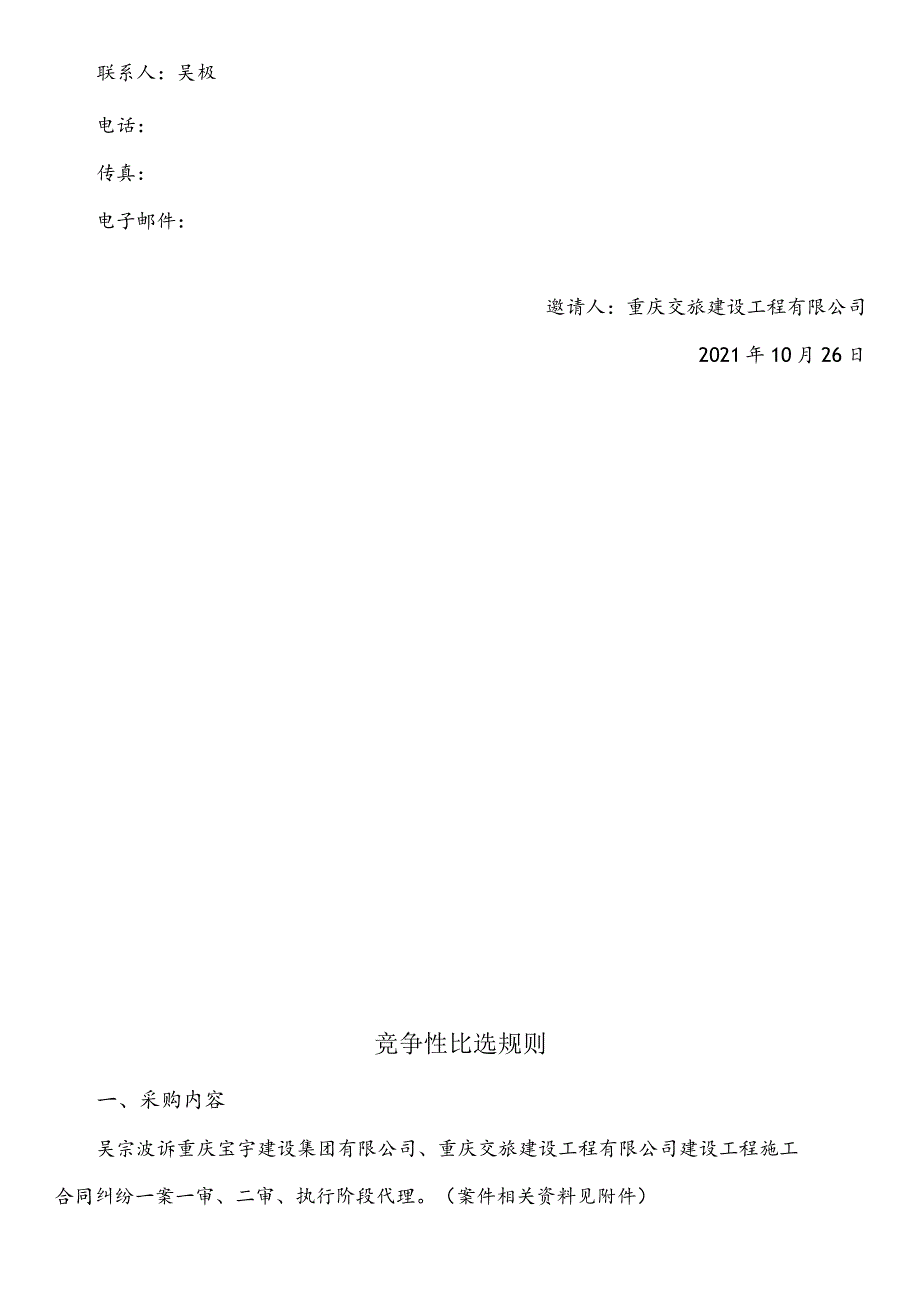 联系人：吴极

电话：

传真：

电子邮件：

邀请人：重庆交旅建设工程有限公司

2021年10月26日

竞争性比选规则

一、采购内容

吴宗波诉重庆宝宇建设集团有限公司、重庆交旅建设工程有限公司建设工程施工合同纠纷一案一审、二审、执行阶段代理。（案件相关资料见附件）